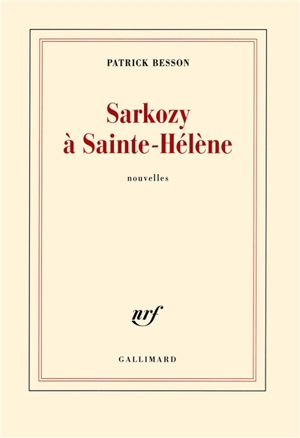 PATRICK BESSON

Sarkozy
à Sainte-Hélène

nouvelles

nrf

GALLIMARD